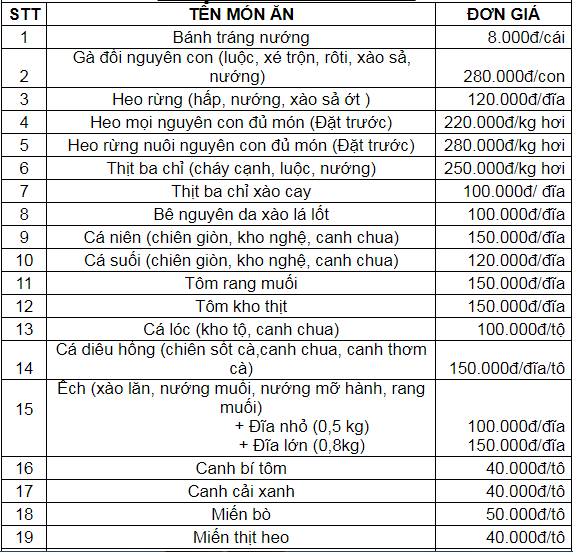 | STT | TÊN MÓN ĂN | ĐƠN GIÁ |
|---|---|---|
| 1 | Bánh tráng nướng | 8.000đ/cái |
| 2 | Gà đồi nguyên con (luộc, xé trộn, rôti, xào sả, nướng) | 280.000đ/con |
| 3 | Heo rừng (hấp, nướng, xào sả ớt ) | 120.000đ/đĩa |
| 4 | Heo mọi nguyên con đủ món (Đặt trước) | 220.000đ/kg hơi |
| 5 | Heo rừng nuôi nguyên con đủ món (Đặt trước) | 280.000đ/kg hơi |
| 6 | Thịt ba chỉ (cháy cạnh, luộc, nướng) | 250.000đ/kg hơi |
| 7 | Thịt ba chỉ xào cay | 100.000đ/ đĩa |
| 8 | Bê nguyên da xào lá lốt | 100.000đ/đĩa |
| 9 | Cá niên (chiên giòn, kho nghệ, canh chua) | 150.000đ/đĩa |
| 10 | Cá suối (chiên giòn, kho nghệ, canh chua) | 120.000đ/đĩa |
| 11 | Tôm rang muối | 150.000đ/đĩa |
| 12 | Tôm kho thịt | 150.000đ/đĩa |
| 13 | Cá lóc (kho tộ, canh chua) | 100.000đ/tộ |
| 14 | Cá diêu hồng (chiên sốt cà,canh chua, canh thơm cà) | 150.000đ/đĩa/tô |
| 15 | Ếch (xào lăn, nướng muối, nướng mỡ hành, rang muối) + Đĩa nhỏ (0,5 kg) + Đĩa lớn (0,8kg) | 100.000đ/đĩa 150.000đ/đĩa |
| 16 | Canh bí tôm | 40.000đ/tô |
| 17 | Canh cải xanh | 40.000đ/tô |
| 18 | Miến bò | 50.000đ/tô |
| 19 | Miến thịt heo | 40.000đ/tô |